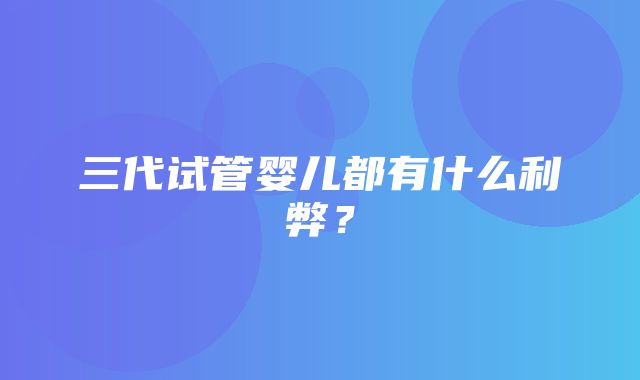 三代试管婴儿都有什么利弊？